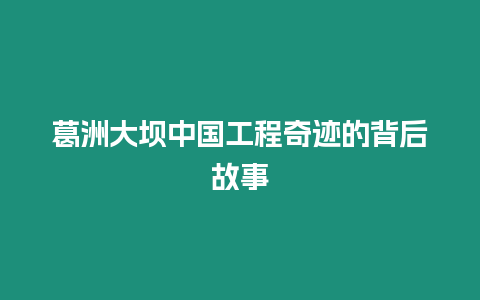 葛洲大坝中国工程奇迹的背后故事